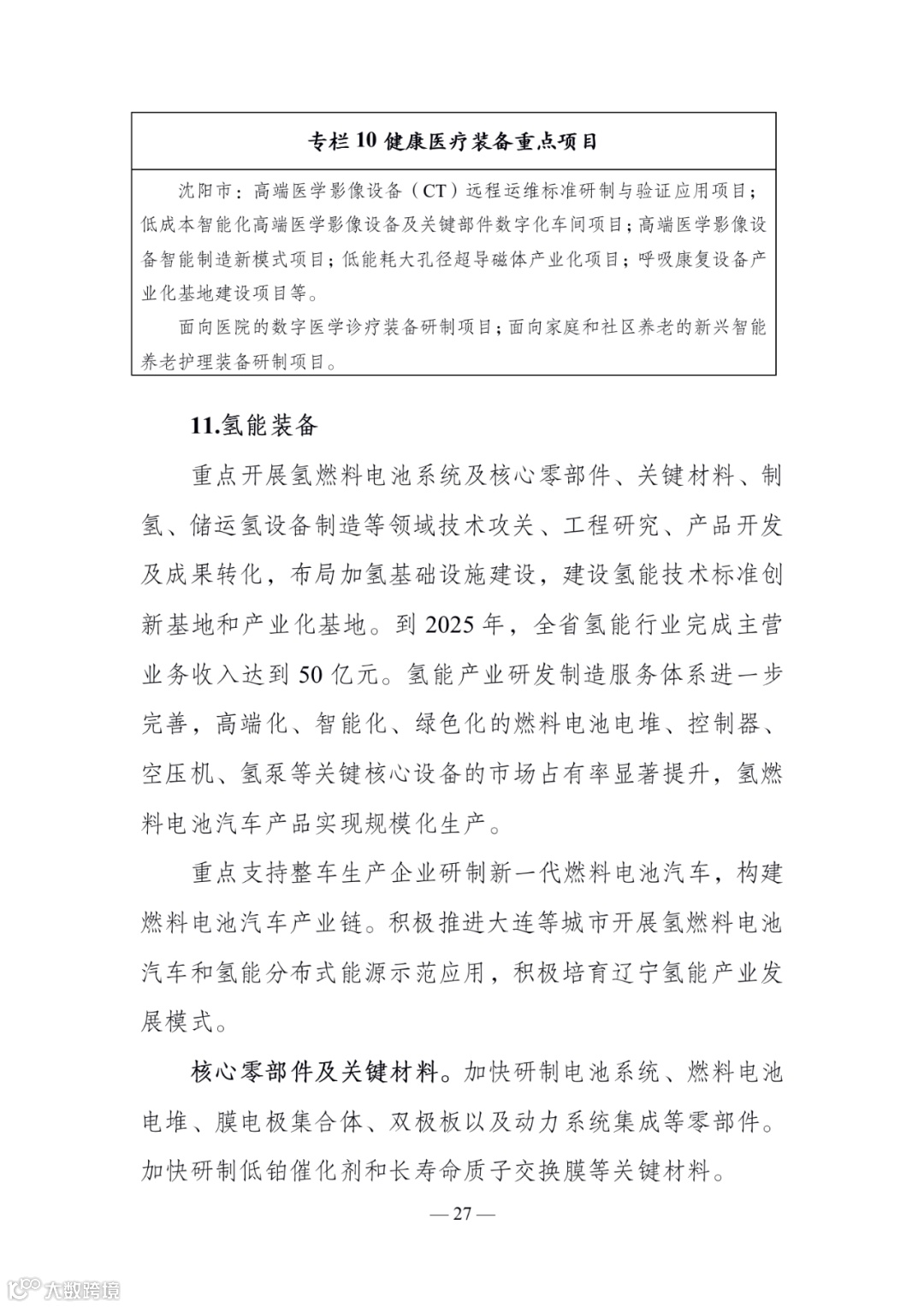 专栏 10 健康医疗装备重点项目

沈阳市：高端医学影像设备（CT）远程运维标准研制与验证应用项目；低成本智能化高端医学影像设备及关键部件数字化车间项目；高端医学影像设备智能制造新模式项目；低能耗大孔径超导磁体产业化项目；呼吸康复设备产业化基地建设项目等。

面向医院的数字医学诊疗装备研制项目；面向家庭和社区养老的新兴智能养老护理装备研制项目。

11.氢能装备

重点开展氢燃料电池系统及核心零部件、关键材料、制氢、储运氢设备制造等领域技术攻关、工程研究、产品开发及成果转化，布局加氢基础设施建设，建设氢能技术标准创新基地和产业化基地。到 2025 年，全省氢能行业完成主营业务收入达到 50 亿元。氢能产业研发制造服务体系进一步完善，高端化、智能化、绿色化的燃料电池电堆、控制器、空压机、氢泵等关键核心设备的市场占有率显著提升，氢燃料电池汽车产品实现规模化生产。

重点支持整车生产企业研制新一代燃料电池汽车，构建燃料电池汽车产业链。积极推进大连等城市开展氢燃料电池汽车和氢能分布式能源示范应用，积极培育辽宁氢能产业发展模式。

核心零部件及关键材料。加快研制电池系统、燃料电池电堆、膜电极集合体、双极板以及动力系统集成等零部件。加快研制低铂催化剂和长寿命质子交换膜等关键材料。

— 27 —

大数跨境